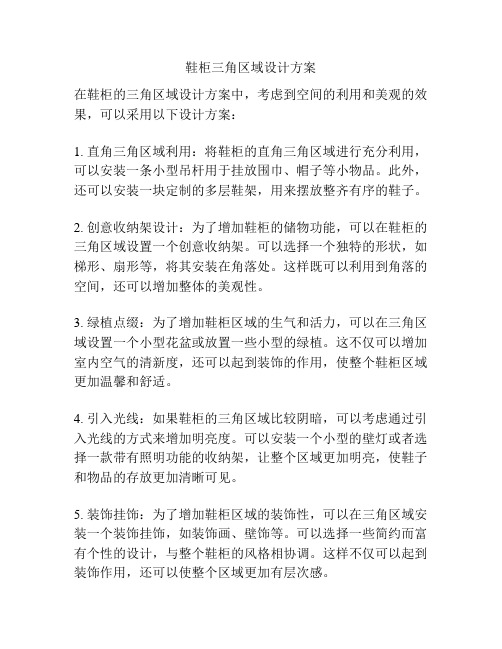 鞋柜三角区域设计方案

在鞋柜的三角区域设计方案中，考虑到空间的利用和美观的效果，可以采用以下设计方案：

1. 直角三角区域利用：将鞋柜的直角三角区域进行充分利用，可以安装一条小型吊杆用于挂放围巾、帽子等小物品。此外，还可以安装一块定制的多层鞋架，用来摆放整齐有序的鞋子。

2. 创意收纳架设计：为了增加鞋柜的储物功能，可以在鞋柜的三角区域设置一个创意收纳架。可以选择一个独特的形状，如梯形、扇形等，将其安装在角落处。这样既可以利用到角落的空间，还可以增加整体的美观性。

3. 绿植点缀：为了增加鞋柜区域的生气和活力，可以在三角区域设置一个小型花盆或放置一些小型的绿植。这不仅可以增加室内空气的清新度，还可以起到装饰的作用，使整个鞋柜区域更加温馨和舒适。

4. 引入光线：如果鞋柜的三角区域比较阴暗，可以考虑通过引入光线的方式来增加明亮度。可以安装一个小型的壁灯或者选择一款带有照明功能的收纳架，让整个区域更加明亮，使鞋子和物品的存放更加清晰可见。

5. 装饰挂饰：为了增加鞋柜区域的装饰性，可以在三角区域安装一个装饰挂饰，如装饰画、壁饰等。可以选择一些简约而富有个性的设计，与整个鞋柜的风格相协调。这样不仅可以起到装饰作用，还可以使整个区域更加有层次感。